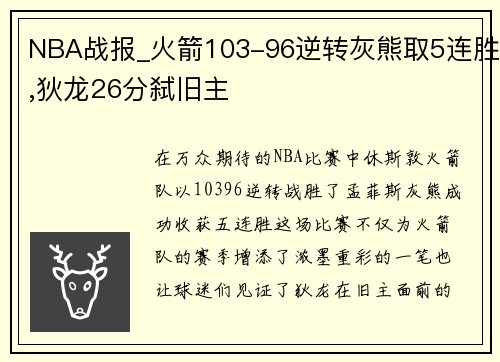 NBA战报_火箭103-96逆转灰熊取5连胜,狄龙26分弑旧主

在万众期待的NBA比赛中休斯敦火箭队以10396逆转战胜了孟菲斯灰熊成功收获五连胜这场比赛不仅为火箭队的赛季增添了浓墨重彩的一笔也让球迷们见证了狄龙在旧主面前的